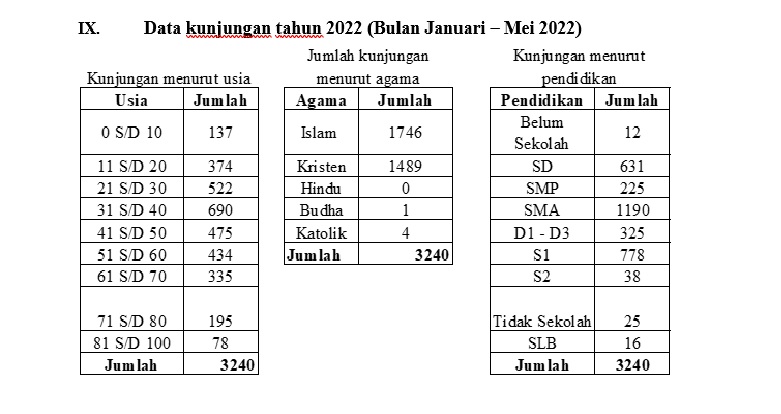 IX. Data kunjungan tahun 2022 (Bulan Januari – Mei 2022)

Kunjungan menurut usia

| Usia | Jumlah |
|---|---|
| 0 S/D 10 | 137 |
| 11 S/D 20 | 374 |
| 21 S/D 30 | 522 |
| 31 S/D 40 | 690 |
| 41 S/D 50 | 475 |
| 51 S/D 60 | 434 |
| 61 S/D 70 | 335 |
| 71 S/D 80 | 195 |
| 81 S/D 100 | 78 |
| Jumlah | 3240 |

Jumlah kunjungan menurut agama

| Agama | Jumlah |
|---|---|
| Islam | 1746 |
| Kristen | 1489 |
| Hindu | 0 |
| Budha | 1 |
| Katolik | 4 |
| Jumlah | 3240 |

Kunjungan menurut pendidikan

| Pendidikan | Jumlah |
|---|---|
| Belum Sekolah | 12 |
| SD | 631 |
| SMP | 225 |
| SMA | 1190 |
| D1 - D3 | 325 |
| S1 | 778 |
| S2 | 38 |
| Tidak Sekolah | 25 |
| SLB | 16 |
| Jumlah | 3240 |